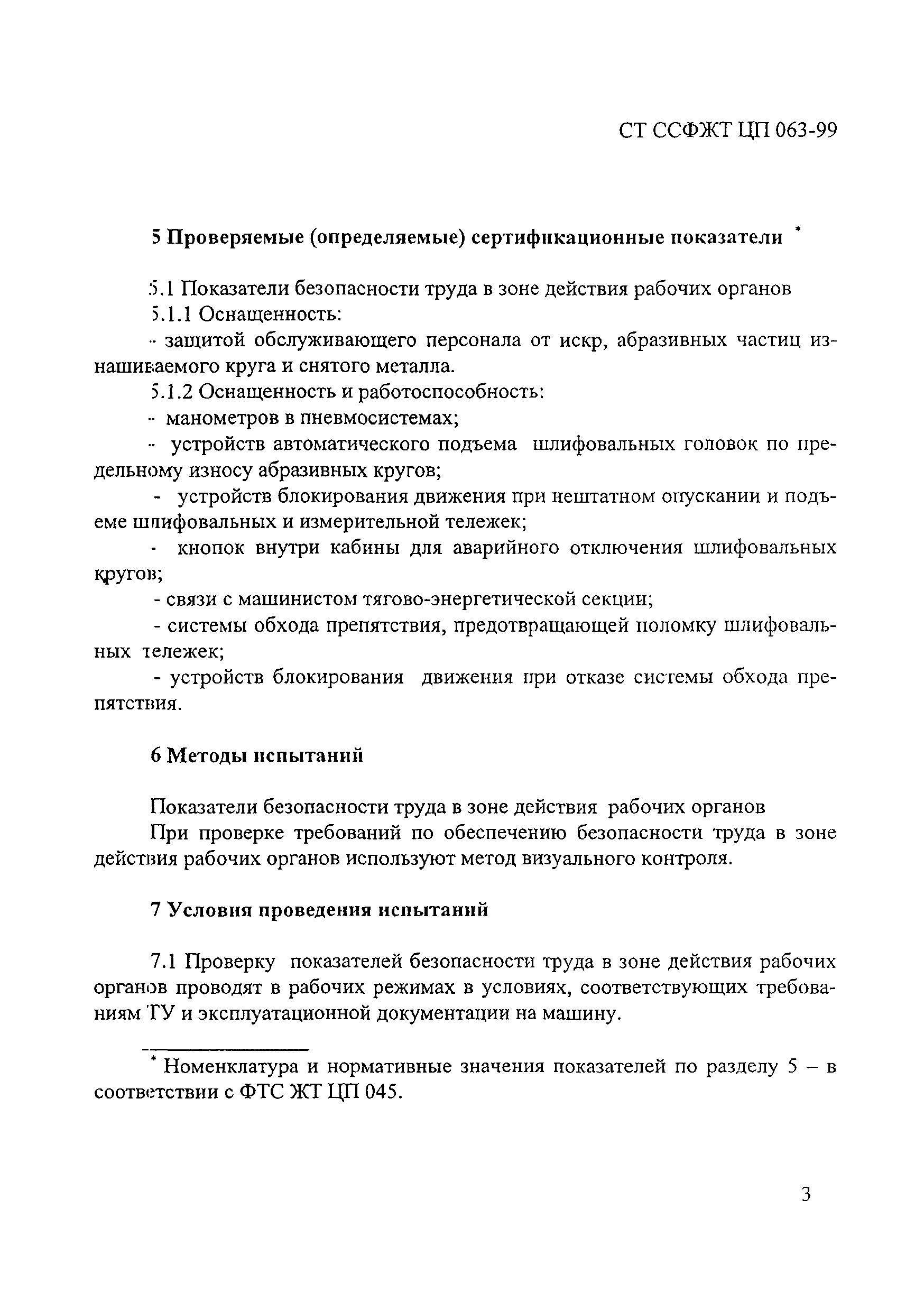 СТ ССФЖТ ЦП 063-99

5 Проверяемые (определяемые) сертификационные показатели *

5.1 Показатели безопасности труда в зоне действия рабочих органов

5.1.1 Оснащенность:

- защитой обслуживающего персонала от искр, абразивных частиц изнашиваемого круга и снятого металла.

5.1.2 Оснащенность и работоспособность:

- манометров в пневмосистемах;

- устройств автоматического подъема шлифовальных головок по предельному износу абразивных кругов;

- устройств блокирования движения при нештатном опускании и подъеме шлифовальных и измерительной тележек;

- кнопок внутри кабины для аварийного отключения шлифовальных кругов;

- связи с машинистом тягово-энергетической секции;

- системы обхода препятствия, предотвращающей поломку шлифовальных тележек;

- устройств блокирования движения при отказе системы обхода препятствия.

6 Методы испытаний

Показатели безопасности труда в зоне действия рабочих органов

При проверке требований по обеспечению безопасности труда в зоне действия рабочих органов используют метод визуального контроля.

7 Условия проведения испытаний

7.1 Проверку показателей безопасности труда в зоне действия рабочих органов проводят в рабочих режимах в условиях, соответствующих требованиям ТУ и эксплуатационной документации на машину.

* Номенклатура и нормативные значения показателей по разделу 5 – в соответствии с ФТС ЖТ ЦП 045.

3